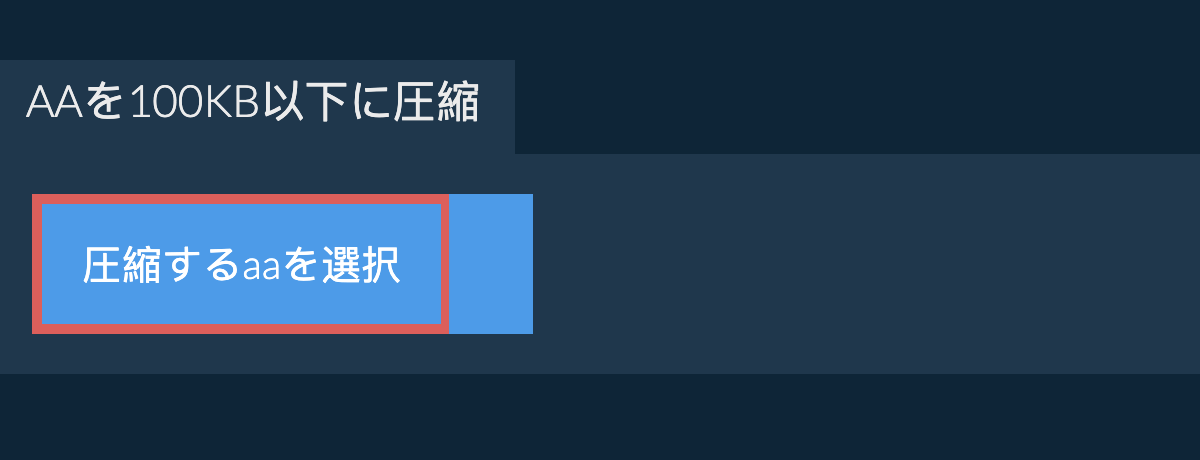 AAを100KB以下に圧縮

圧縮するaaを選択